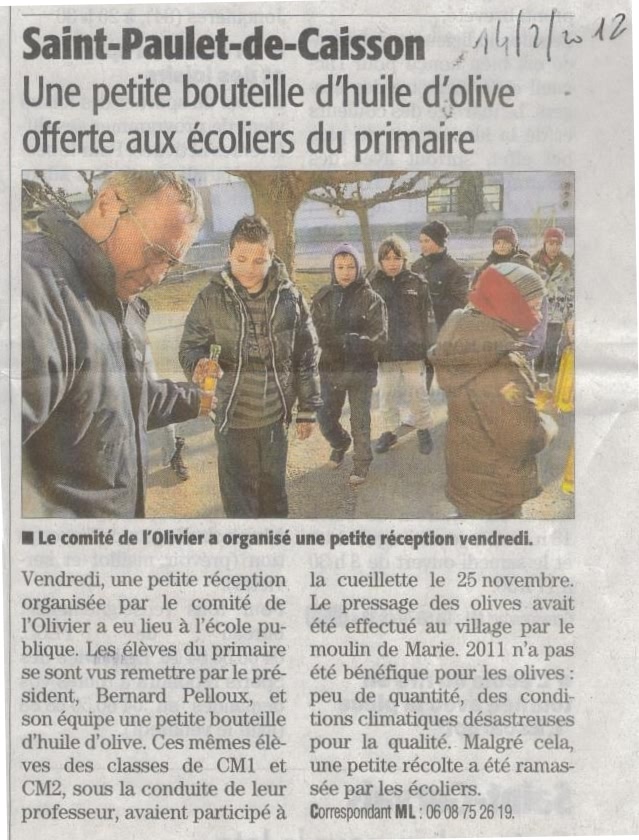 Saint-Paulet-de-Caisson

14/2/2012

Une petite bouteille d'huile d'olive offerte aux écoliers du primaire

■ Le comité de l'Olivier a organisé une petite réception vendredi.

Vendredi, une petite réception organisée par le comité de l'Olivier a eu lieu à l'école publique. Les élèves du primaire se sont vus remettre par le président, Bernard Pelloux, et son équipe une petite bouteille d'huile d'olive. Ces mêmes élèves des classes de CM1 et CM2, sous la conduite de leur professeur, avaient participé à la cueillette le 25 novembre. Le pressage des olives avait été effectué au village par le moulin de Marie. 2011 n'a pas été bénéfique pour les olives : peu de quantité, des conditions climatiques désastreuses pour la qualité. Malgré cela, une petite récolte a été ramassée par les écoliers.

Correspondant ML : 06 08 75 26 19.